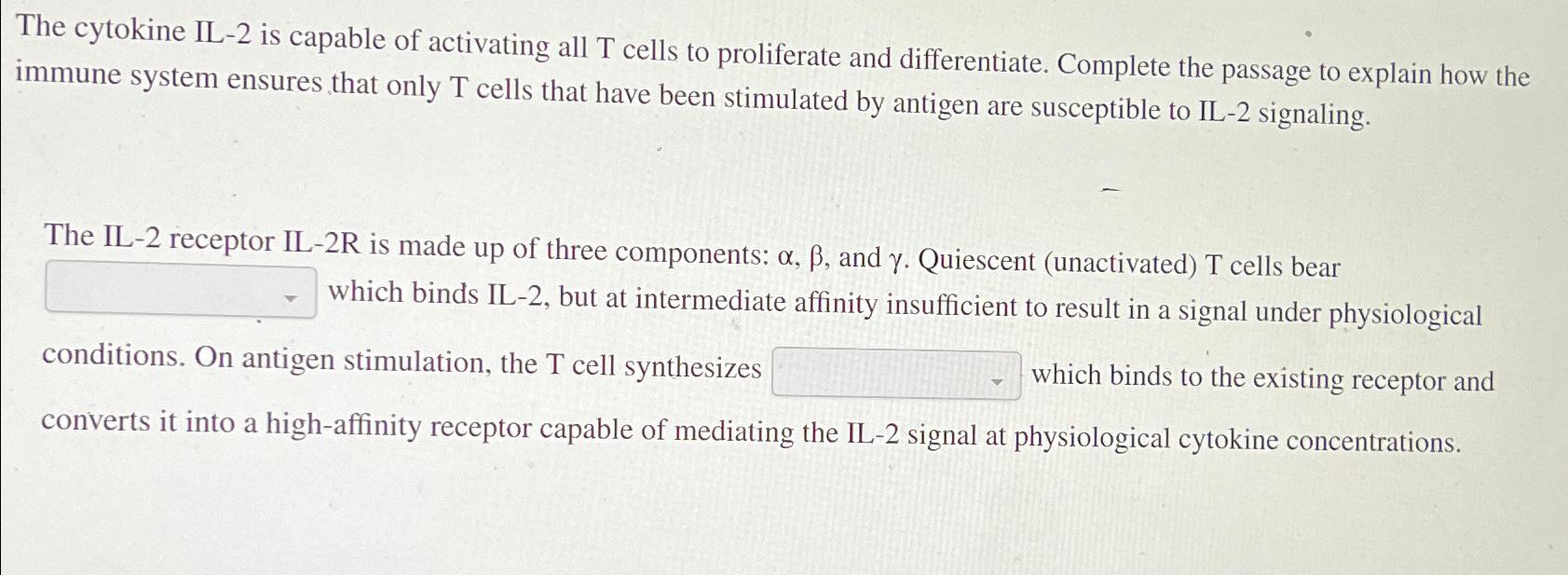 The cytokine IL-2 is capable of activating all T cells to proliferate and differentiate. Complete the passage to explain how the immune system ensures that only T cells that have been stimulated by antigen are susceptible to IL-2 signaling.

The IL-2 receptor IL-2R is made up of three components: α, β, and γ. Quiescent (unactivated) T cells bear ____ which binds IL-2, but at intermediate affinity insufficient to result in a signal under physiological conditions. On antigen stimulation, the T cell synthesizes ____ which binds to the existing receptor and converts it into a high-affinity receptor capable of mediating the IL-2 signal at physiological cytokine concentrations.